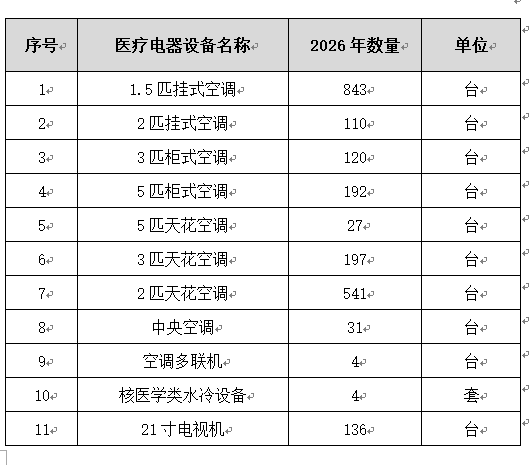 | 序号 | 医疗电器设备名称 | 2026 年数量 | 单位 |
|---|---|---|---|
| 1 | 1.5 匹挂式空调 | 843 | 台 |
| 2 | 2 匹挂式空调 | 110 | 台 |
| 3 | 3 匹柜式空调 | 120 | 台 |
| 4 | 5 匹柜式空调 | 192 | 台 |
| 5 | 5 匹天花空调 | 27 | 台 |
| 6 | 3 匹天花空调 | 197 | 台 |
| 7 | 2 匹天花空调 | 541 | 台 |
| 8 | 中央空调 | 31 | 台 |
| 9 | 空调多联机 | 4 | 台 |
| 10 | 核医学类水冷设备 | 4 | 套 |
| 11 | 21 寸电视机 | 136 | 台 |